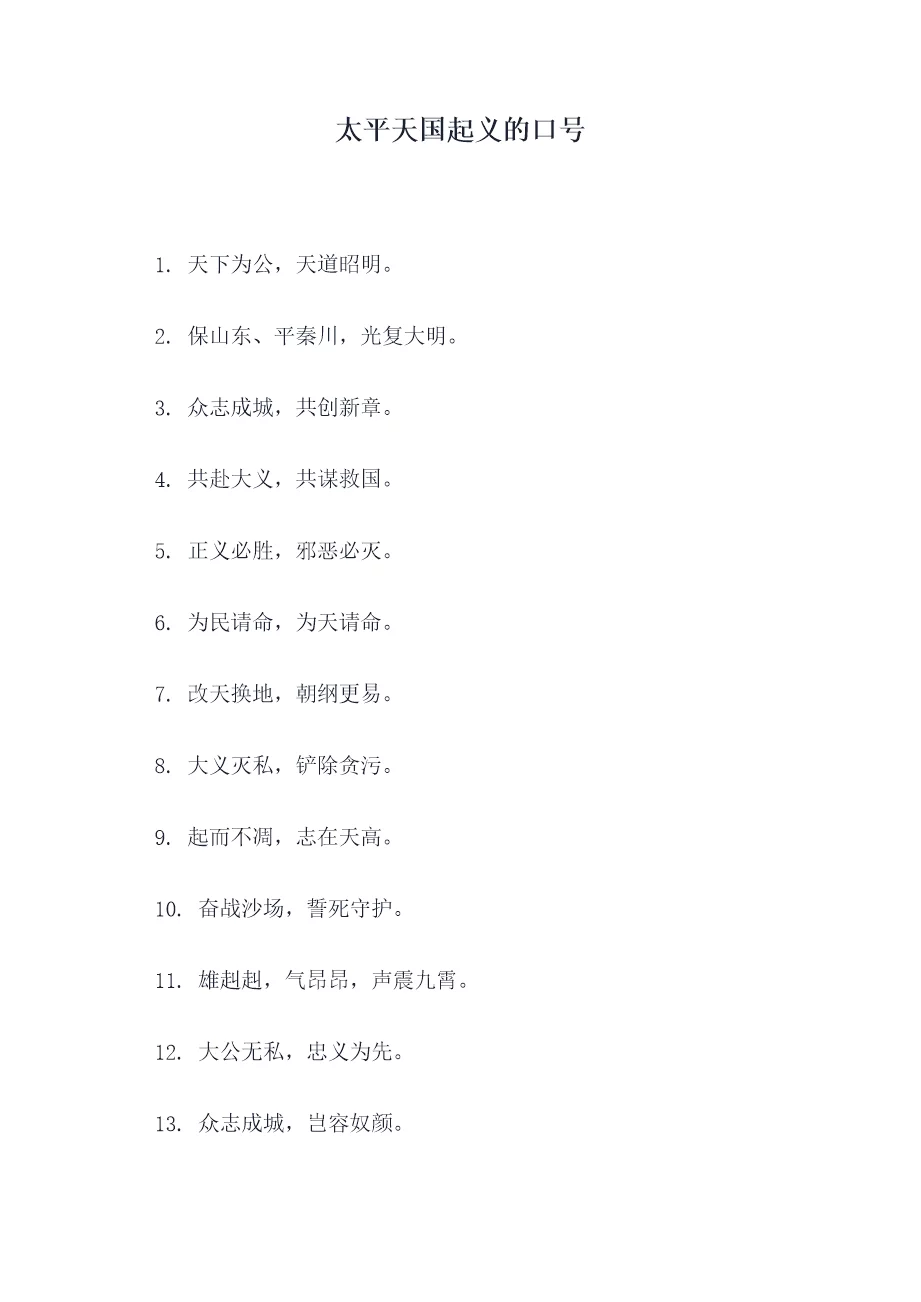 太平天国起义的口号

1. 天下为公，天道昭明。

2. 保山东、平秦川，光复大明。

3. 众志成城，共创新章。

4. 共赴大义，共谋救国。

5. 正义必胜，邪恶必灭。

6. 为民请命，为天请命。

7. 改天换地，朝纲更易。

8. 大义灭私，铲除贪污。

9. 起而不凋，志在天高。

10. 奋战沙场，誓死守护。

11. 雄赳赳，气昂昂，声震九霄。

12. 大公无私，忠义为先。

13. 众志成城，岂容奴颜。